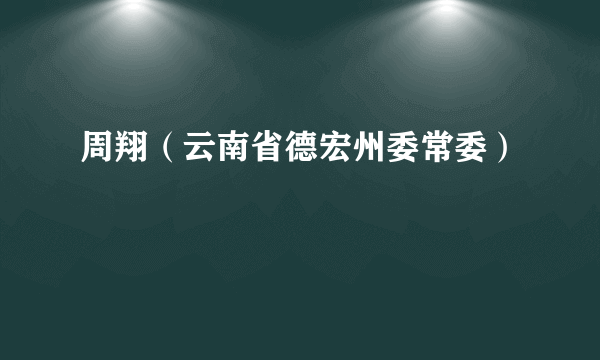 周翔（云南省德宏州委常委）